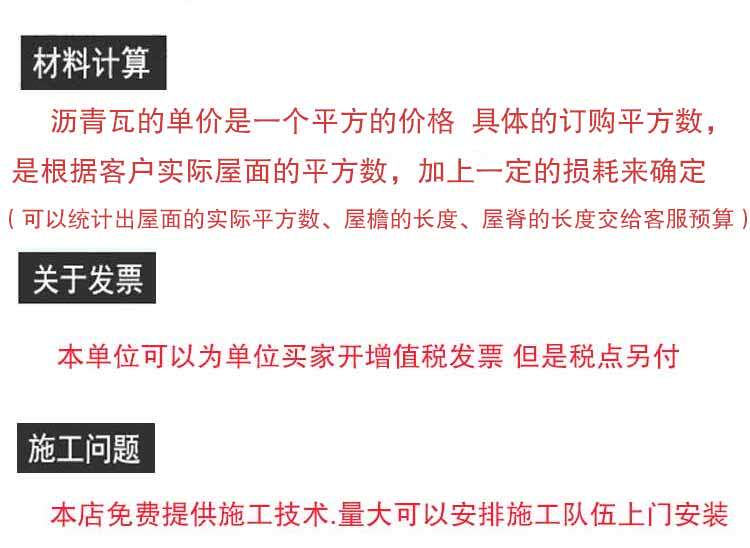 材料计算

沥青瓦的单价是一个平方的价格 具体的订购平方数，是根据客户实际屋面的平方数，加上一定的损耗来确定

（可以统计出屋面的实际平方数、屋檐的长度、屋脊的长度交给客服预算）

关于发票

本单位可以为单位买家开增值税发票 但是税点另付

施工问题

本店免费提供施工技术.量大可以安排施工队伍上门安装